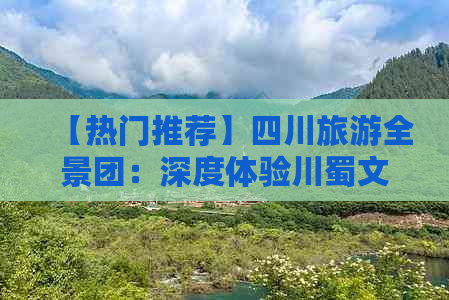 【热门推荐】四川旅游全景团：深度体验川蜀文